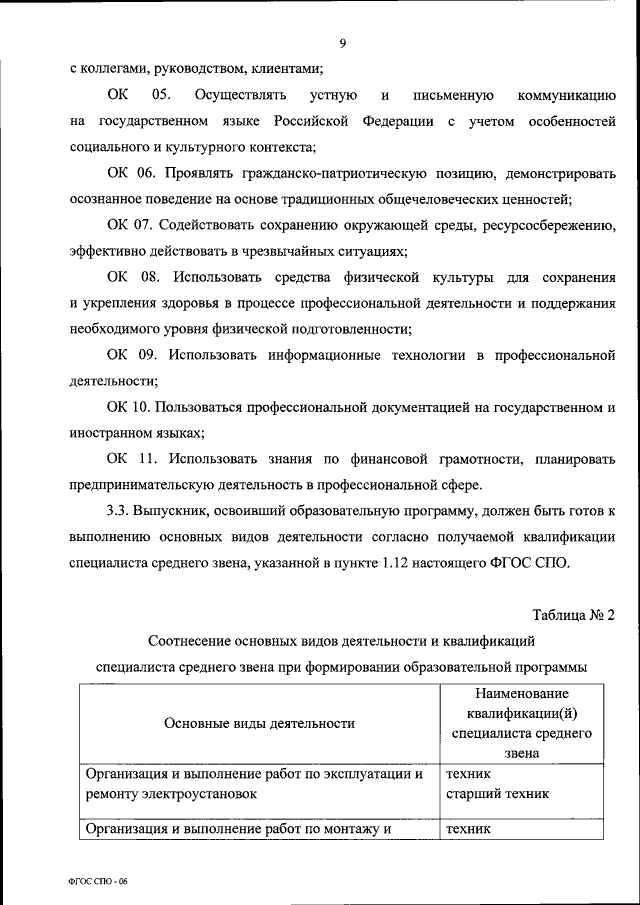 9

с коллегами, руководством, клиентами;

ОК 05. Осуществлять устную и письменную коммуникацию на государственном языке Российской Федерации с учетом особенностей социального и культурного контекста;

ОК 06. Проявлять гражданско-патриотическую позицию, демонстрировать осознанное поведение на основе традиционных общечеловеческих ценностей;

ОК 07. Содействовать сохранению окружающей среды, ресурсосбережению, эффективно действовать в чрезвычайных ситуациях;

ОК 08. Использовать средства физической культуры для сохранения и укрепления здоровья в процессе профессиональной деятельности и поддержания необходимого уровня физической подготовленности;

ОК 09. Использовать информационные технологии в профессиональной деятельности;

ОК 10. Пользоваться профессиональной документацией на государственном и иностранном языках;

ОК 11. Использовать знания по финансовой грамотности, планировать предпринимательскую деятельность в профессиональной сфере.

3.3. Выпускник, освоивший образовательную программу, должен быть готов к выполнению основных видов деятельности согласно получаемой квалификации специалиста среднего звена, указанной в пункте 1.12 настоящего ФГОС СПО.

Таблица № 2

Соотнесение основных видов деятельности и квалификаций специалиста среднего звена при формировании образовательной программы

| Основные виды деятельности | Наименование квалификации(й) специалиста среднего звена |
|---|---|
| Организация и выполнение работ по эксплуатации и ремонту электроустановок | техник старший техник |
| Организация и выполнение работ по монтажу и | техник |

ФГОС СПО - 06